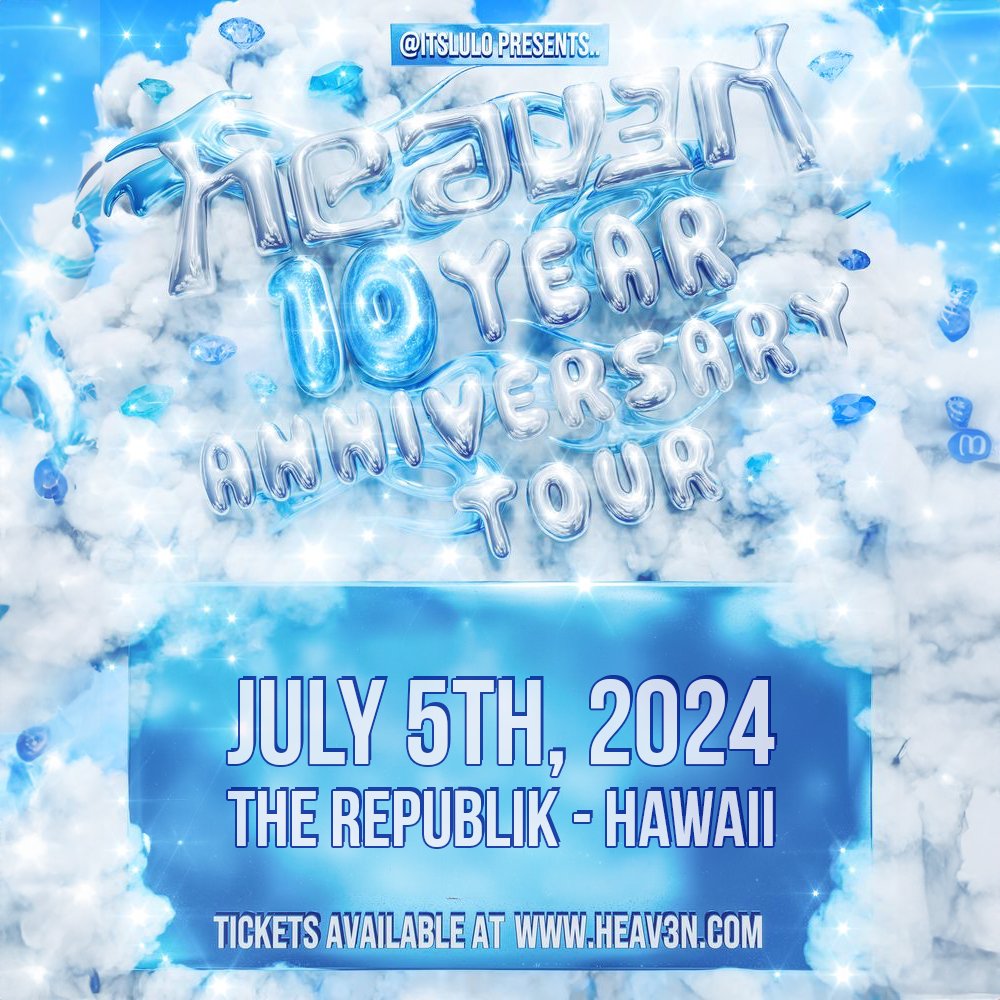 @ITSLULO PRESENTS..

HEAV3N
10 YEAR
ANNIVERSARY
TOUR

JULY 5TH, 2024
THE REPUBLIK - HAWAII

TICKETS AVAILABLE AT WWW.HEAV3N.COM